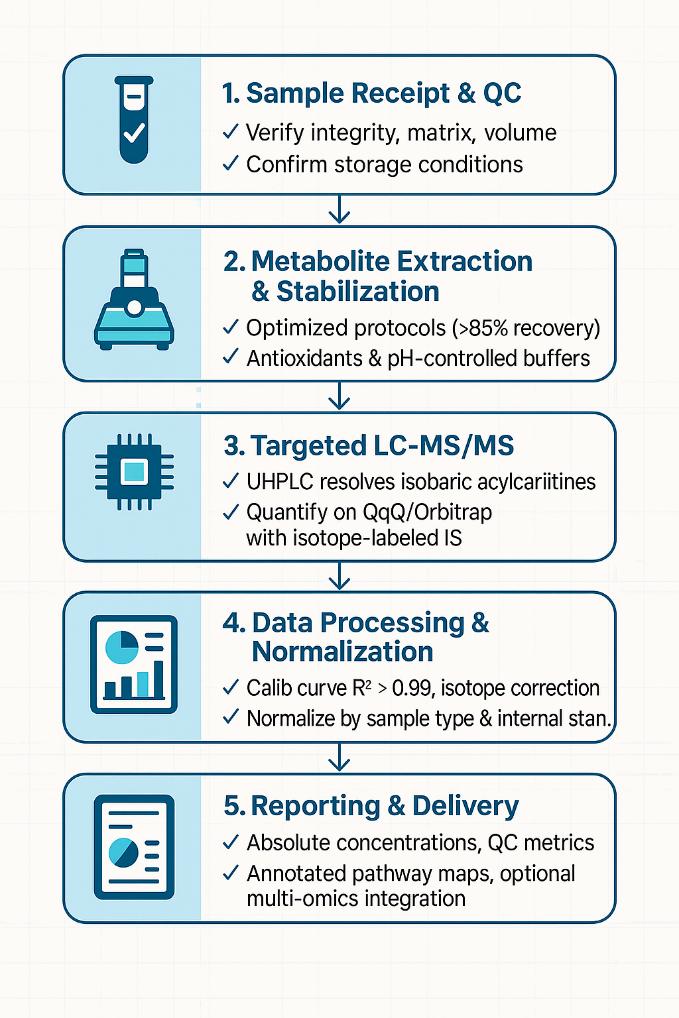 1. Sample Receipt & QC

✓ Verify integrity, matrix, volume
✓ Confirm storage conditions

2. Metabolite Extraction & Stabilization

✓ Optimized protocols (>85% recovery)
✓ Antioxidants & pH-controlled buffers

3. Targeted LC-MS/MS

✓ UHPLC resolves isobaric acylcariitines
✓ Quantify on QqQ/Orbitrap with isotope-labeled IS

4. Data Processing & Normalization

✓ Calib curve $R^2 > 0.99$, isotope correction
✓ Normalize by sample type & internal stan.

5. Reporting & Delivery

✓ Absolute concentrations, QC metrics
✓ Annotated pathway maps, optional multi-omics integration